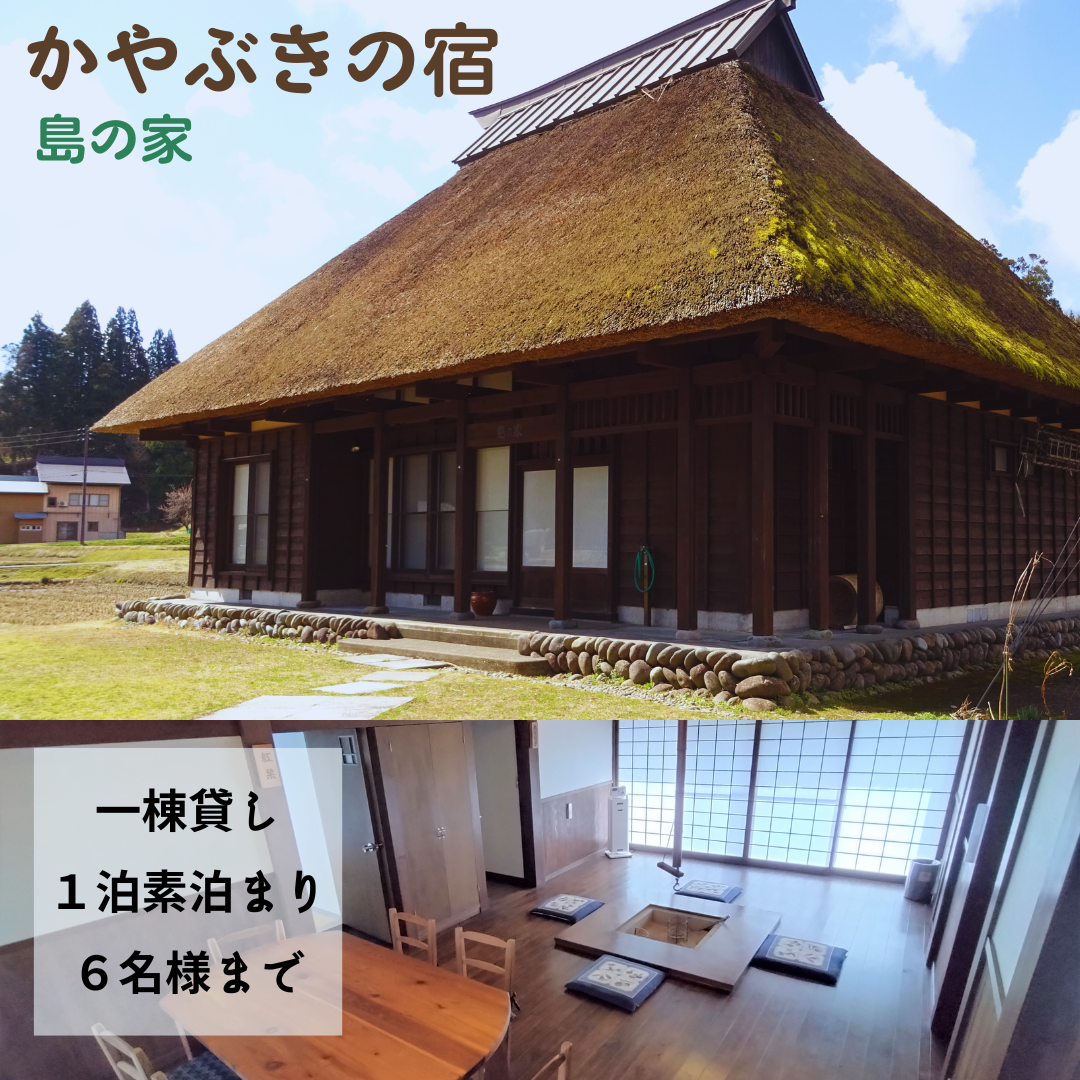 かやぶきの宿
島の家

一棟貸し
１泊素泊まり
６名様まで